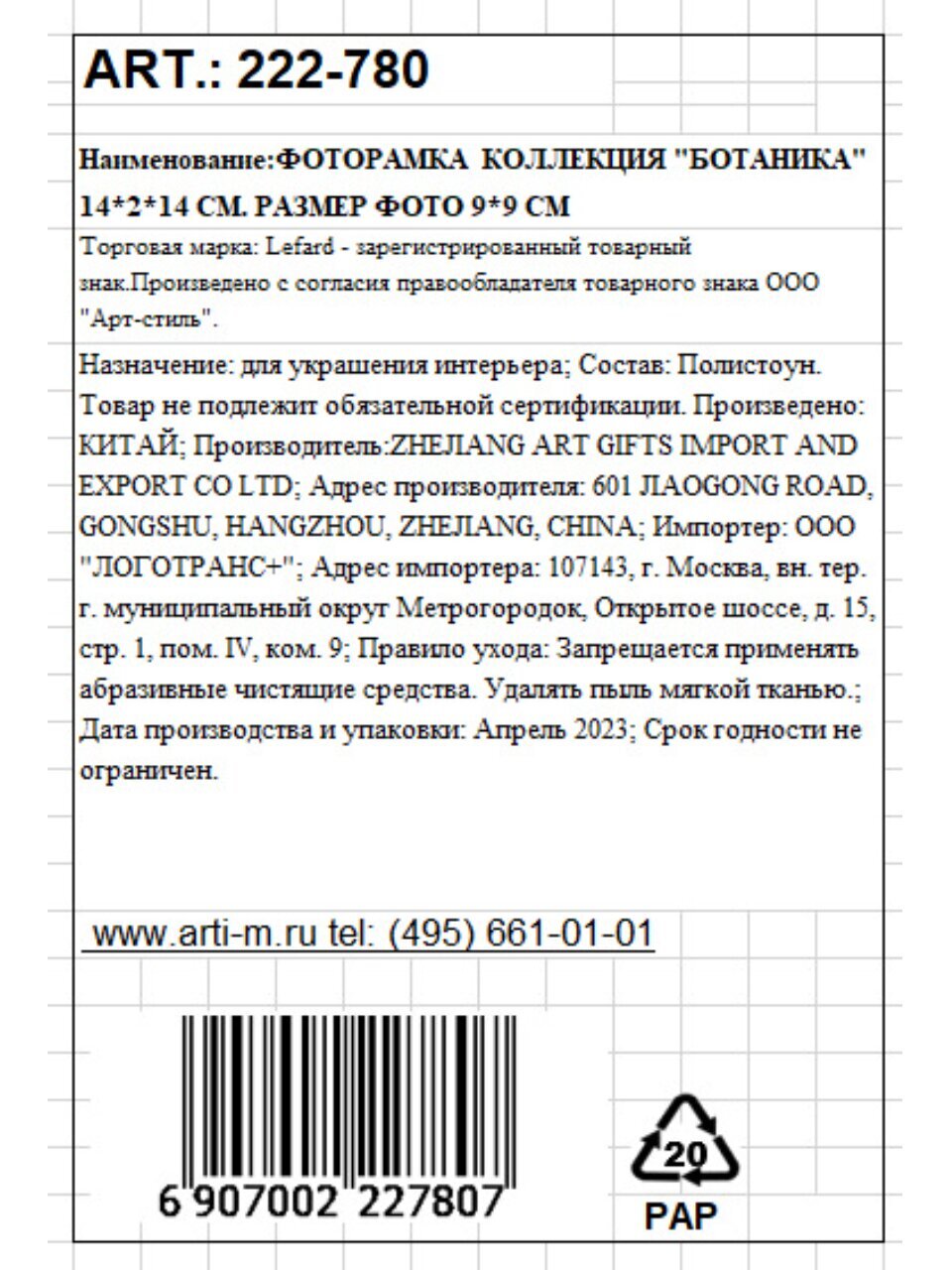 ART.: 222-780

Наименование:ФОТОРАМКА КОЛЛЕКЦИЯ "БОТАНИКА" 14*2*14 СМ. РАЗМЕР ФОТО 9*9 СМ

Торговая марка: Lefard - зарегистрированный товарный знак.Произведено с согласия правообладателя товарного знака ООО "Арт-стиль".

Назначение: для украшения интерьера; Состав: Полистоун. Товар не подлежит обязательной сертификации. Произведено: КИТАЙ; Производитель:ZHEJIANG ART GIFTS IMPORT AND EXPORT CO LTD; Адрес производителя: 601 JIAOGONG ROAD, GONGSHU, HANGZHOU, ZHEJIANG, CHINA; Импортер: ООО "ЛОГОТРАНС+"; Адрес импортера: 107143, г. Москва, вн. тер. г. муниципальный округ Метрогородок, Открытое шоссе, д. 15, стр. 1, пом. IV, ком. 9; Правило ухода: Запрещается применять абразивные чистящие средства. Удалять пыль мягкой тканью.; Дата производства и упаковки: Апрель 2023; Срок годности не ограничен.

www.arti-m.ru tel: (495) 661-01-01

6 907002 227807

20
PAP